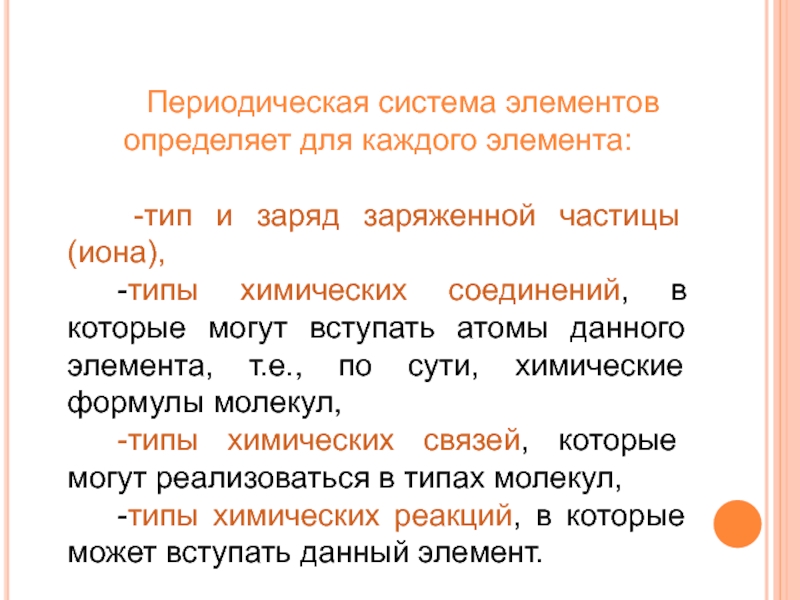 Периодическая система элементов определяет для каждого элемента:

-тип и заряд заряженной частицы (иона),

-типы химических соединений, в которые могут вступать атомы данного элемента, т.е., по сути, химические формулы молекул,

-типы химических связей, которые могут реализоваться в типах молекул,

-типы химических реакций, в которые может вступать данный элемент.